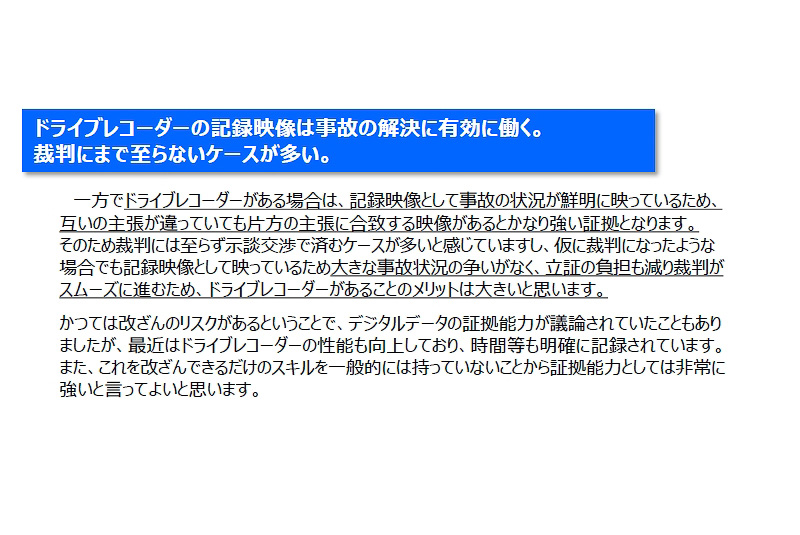 ドライブレコーダーの記録映像は事故の解決に有効に働く。
裁判にまで至らないケースが多い。

一方でドライブレコーダーがある場合は、記録映像として事故の状況が鮮明に映っているため、互いの主張が違っていても片方の主張に合致する映像があるとかなり強い証拠となります。そのため裁判には至らず示談交渉で済むケースが多いと感じていますし、仮に裁判になったような場合でも記録映像として映っているため大きな事故状況の争いがなく、立証の負担も減り裁判がスムーズに進むため、ドライブレコーダーがあることのメリットは大きいと思います。

かつては改ざんのリスクがあるということで、デジタルデータの証拠能力が議論されていたこともありましたが、最近はドライブレコーダーの性能も向上しており、時間等も明確に記録されています。また、これを改ざんできるだけのスキルを一般的には持っていないことから証拠能力としては非常に強いと言ってよいと思います。